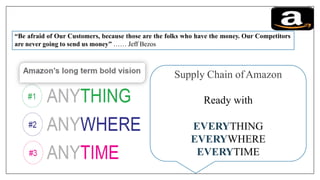 a

"Be afraid of Our Customers, because those are the folks who have the money. Our Competitors are never going to send us money" ...... Jeff Bezos

Amazon's long term bold vision

#1 ANYTHING

#2 ANYWHERE

#3 ANYTIME

Supply Chain of Amazon

Ready with

EVERYTHING
EVERYWHERE
EVERYTIME